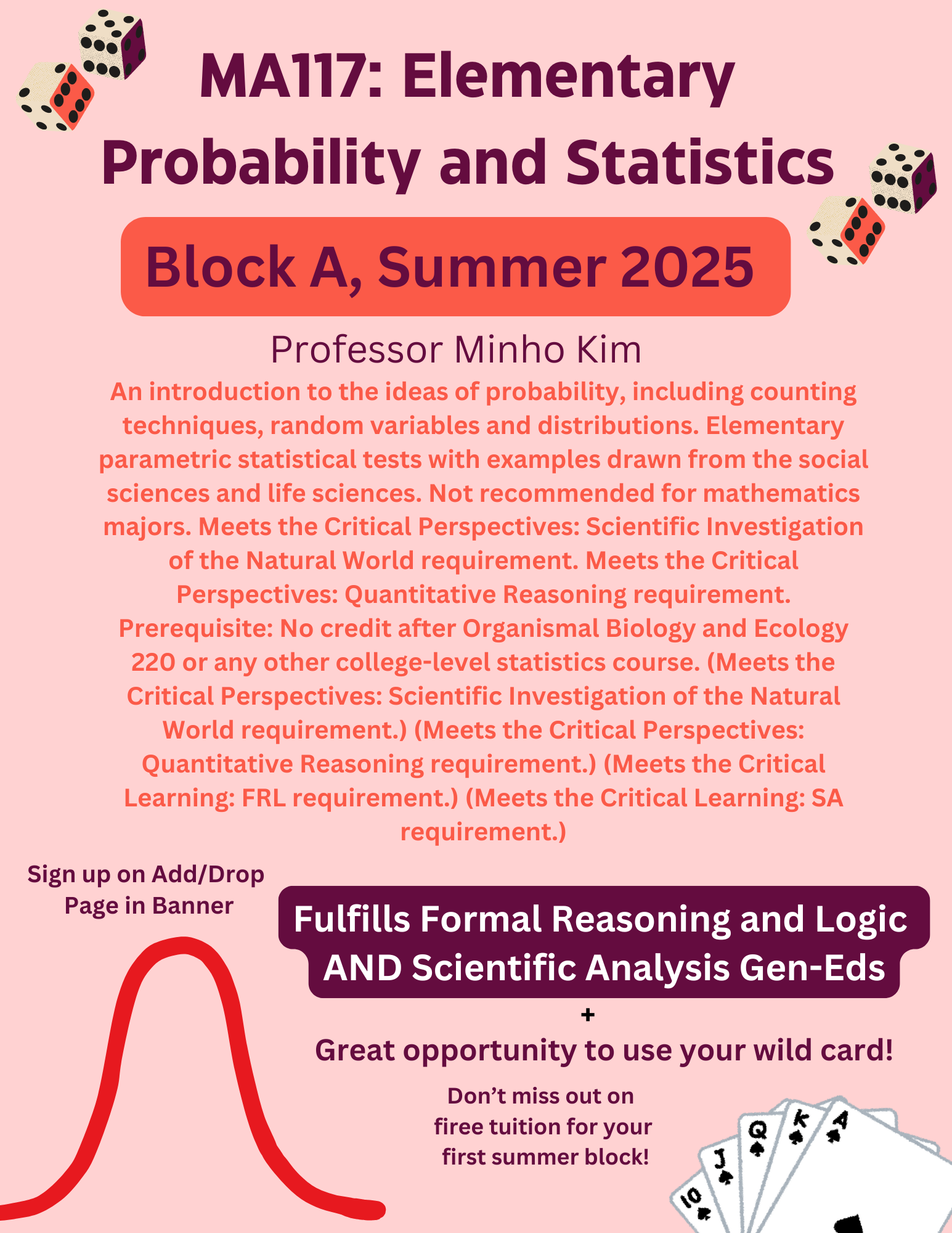 MA117: Elementary Probability and Statistics

Block A, Summer 2025

Professor Minho Kim

An introduction to the ideas of probability, including counting techniques, random variables and distributions. Elementary parametric statistical tests with examples drawn from the social sciences and life sciences. Not recommended for mathematics majors. Meets the Critical Perspectives: Scientific Investigation of the Natural World requirement. Meets the Critical Perspectives: Quantitative Reasoning requirement. Prerequisite: No credit after Organismal Biology and Ecology 220 or any other college-level statistics course. (Meets the Critical Perspectives: Scientific Investigation of the Natural World requirement.) (Meets the Critical Perspectives: Quantitative Reasoning requirement.) (Meets the Critical Learning: FRL requirement.) (Meets the Critical Learning: SA requirement.)

Sign up on Add/Drop Page in Banner

Fulfills Formal Reasoning and Logic AND Scientific Analysis Gen-Eds

+

Great opportunity to use your wild card!

Don't miss out on firee tuition for your first summer block!

10 J Q K A